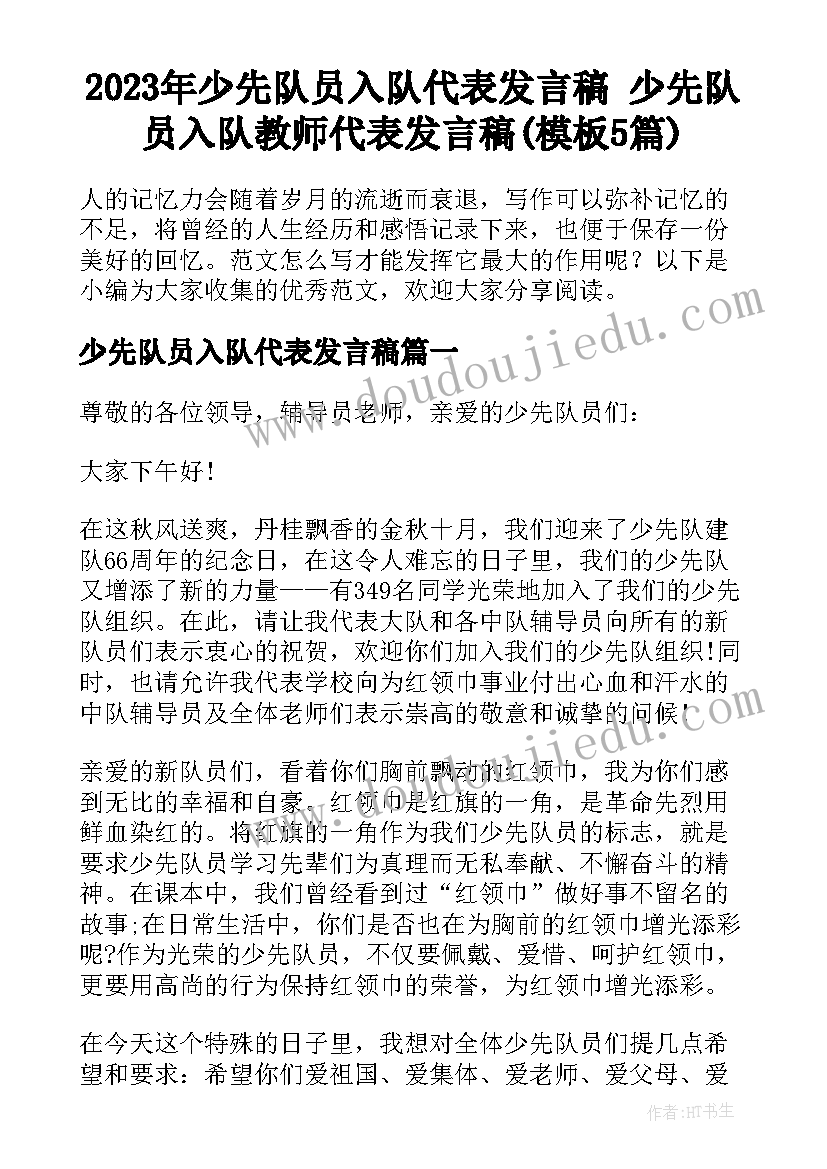 2023年少先队员入队代表发言稿 少先队员入队教师代表发言稿(模板5篇)

人的记忆力会随着岁月的流逝而衰退，写作可以弥补记忆的不足，将曾经的人生经历和感悟记录下来，也便于保存一份美好的回忆。范文怎么写才能发挥它最大的作用呢？以下是小编为大家收集的优秀范文，欢迎大家分享阅读。

少先队员入队代表发言稿篇一

尊敬的各位领导，辅导员老师，亲爱的少先队员们：

大家下午好！

在这秋风送爽，丹桂飘香的金秋十月，我们迎来了少先队建队66周年的纪念日，在这令人难忘的日子里，我们的少先队又增添了新的力量——有349名同学光荣地加入了我们的少先队组织。在此，请让我代表大队和各中队辅导员向所有的新队员们表示衷心的祝贺，欢迎你们加入我们的少先队组织!同时，也请允许我代表学校向为红领巾事业付出心血和汗水的中队辅导员及全体老师们表示崇高的敬意和诚挚的问候!

亲爱的新队员们，看着你们胸前飘动的红领巾，我为你们感到无比的幸福和自豪。红领巾是红旗的一角，是革命先烈用鲜血染红的。将红旗的一角作为我们少先队员的标志，就是要求少先队员学习先辈们为真理而无私奉献、不懈奋斗的精神。在课本中，我们曾经看到过“红领巾”做好事不留名的故事;在日常生活中，你们是否也在为胸前的红领巾增光添彩呢?作为光荣的少先队员，不仅要佩戴、爱惜、呵护红领巾，更要用高尚的行为保持红领巾的荣誉，为红领巾增光添彩。

在今天这个特殊的日子里，我想对全体少先队员们提几点希望和要求：希望你们爱祖国、爱集体、爱老师、爱父母、爱

doudoujiedu.com
doudoujiedu.com
作者:HT书生